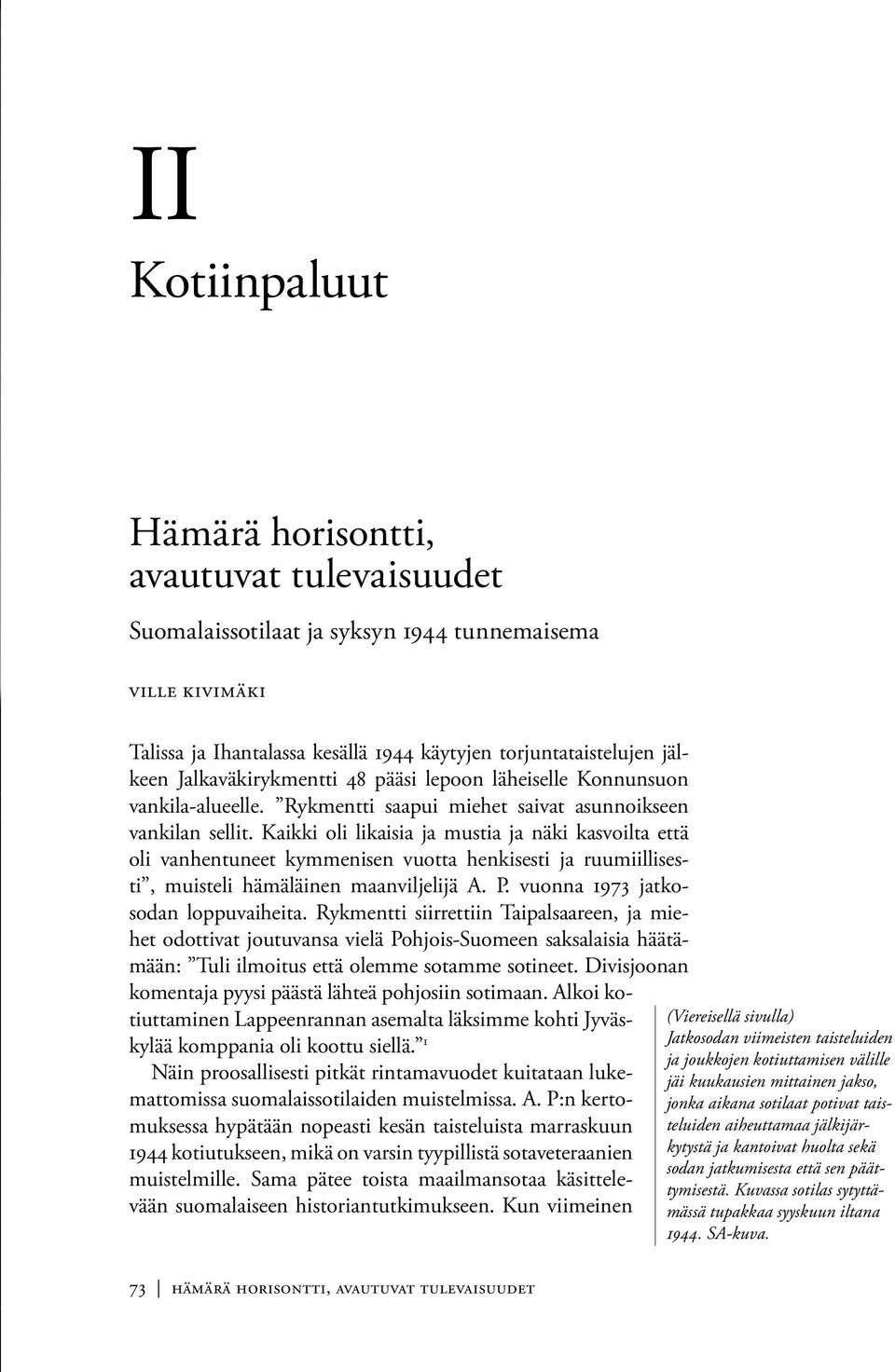 II

Kotiinpaluut

Hämärä horisontti, avautuvat tulevaisuudet

Suomalaissotilaat ja syksyn 1944 tunnemaisema

VILLE KIVIMÄKI

Talissa ja Ihantalassa kesällä 1944 käytyjen torjuntataistelujen jälkeen Jalkaväkirykmentti 48 pääsi lepoon läheiselle Konnunsuon vankila-alueelle. ”Rykmentti saapui miehet saivat asunnoikseen vankilan sellit. Kaikki oli likaisia ja mustia ja näki kasvoilta että oli vanhentuneet kymmenisen vuotta henkisesti ja ruumiillisesti”, muisteli hämäläinen maanviljelijä A. P. vuonna 1973 jatkosodan loppuvaiheita. Rykmentti siirrettiin Taipalsaareen, ja miehet odottivat joutuvansa vielä Pohjois-Suomeen saksalaisia häätämään: ”Tuli ilmoitus että olemme sotamme sotineet. Divisjoonan komentaja pyysi päästä lähteä pohjosiin sotimaan. Alkoi kotiuttaminen Lappeenrannan asemalta läksimme kohti Jyväskylää komppania oli koottu siellä.”$^1$

Näin proosallisesti pitkät rintamavuodet kuitataan lukemattomissa suomalaissotilaiden muistelmissa. A. P:n kertomuksessa hypätään nopeasti kesän taisteluista marraskuun 1944 kotiutukseen, mikä on varsin tyypillistä sotaveteraanien muistelmille. Sama pätee toista maailmansotaa käsittelevään suomalaiseen historiantutkimukseen. Kun viimeinen

(Viereisellä sivulla) Jatkosodan viimeisten taisteluiden ja joukkojen kotiuttamisen välille jäi kuukausien mittainen jakso, jonka aikana sotilaat potivat taisteluiden aiheuttamaa jälkijärkytystä ja kantoivat huolta sekä sodan jatkumisesta että sen päättymisestä. Kuvassa sotilas sytyttämässä tupakkaa syyskuun iltana 1944. SA-kuva.

73 | HÄMÄRÄ HORISONTTI, AVAUTUVAT TULEVAISUUDET